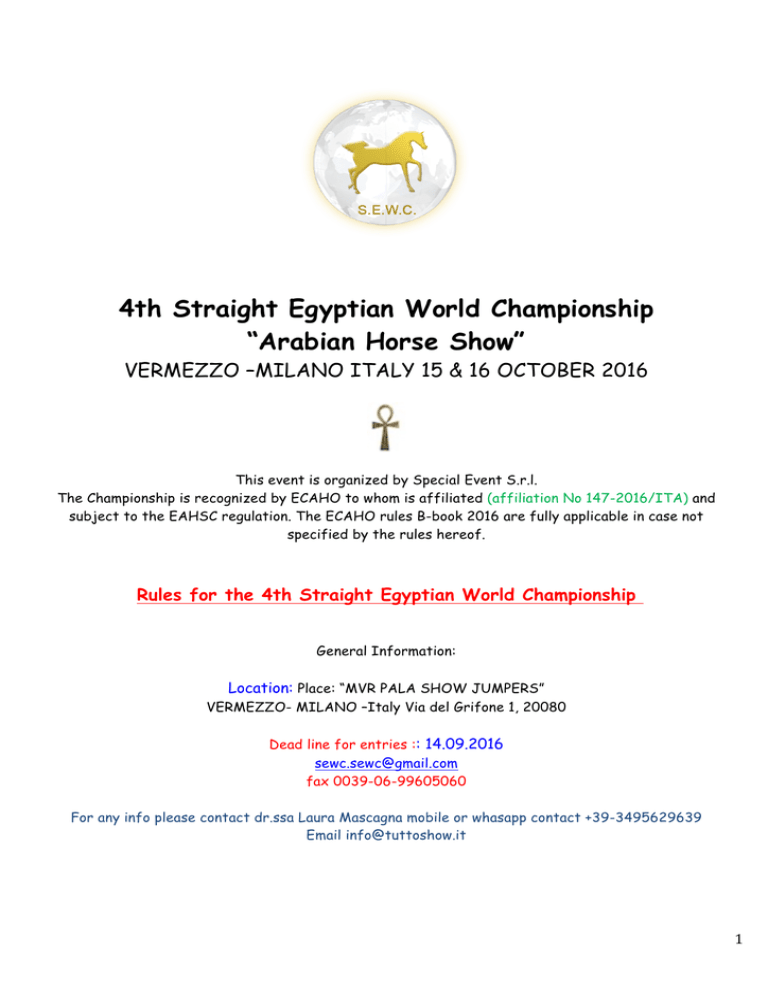 S.E.W.C.

4th Straight Egyptian World Championship
“Arabian Horse Show”
VERMEZZO –MILANO ITALY 15 & 16 OCTOBER 2016

This event is organized by Special Event S.r.l.
The Championship is recognized by ECAHO to whom is affiliated (affiliation No 147-2016/ITA) and subject to the EAHSC regulation. The ECAHO rules B-book 2016 are fully applicable in case not specified by the rules hereof.

Rules for the 4th Straight Egyptian World Championship

General Information:

Location: Place: “MVR PALA SHOW JUMPERS”
VERMEZZO- MILANO –Italy Via del Grifone 1, 20080

Dead line for entries :: 14.09.2016
sewc.sewc@gmail.com
fax 0039-06-99605060

For any info please contact dr.ssa Laura Mascagna mobile or whasapp contact +39-3495629639
Email info@tuttoshow.it

1